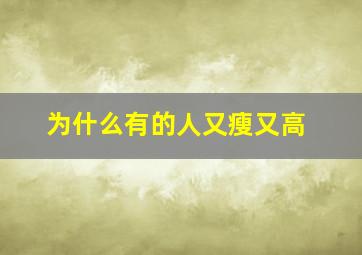 为什么有的人又瘦又高